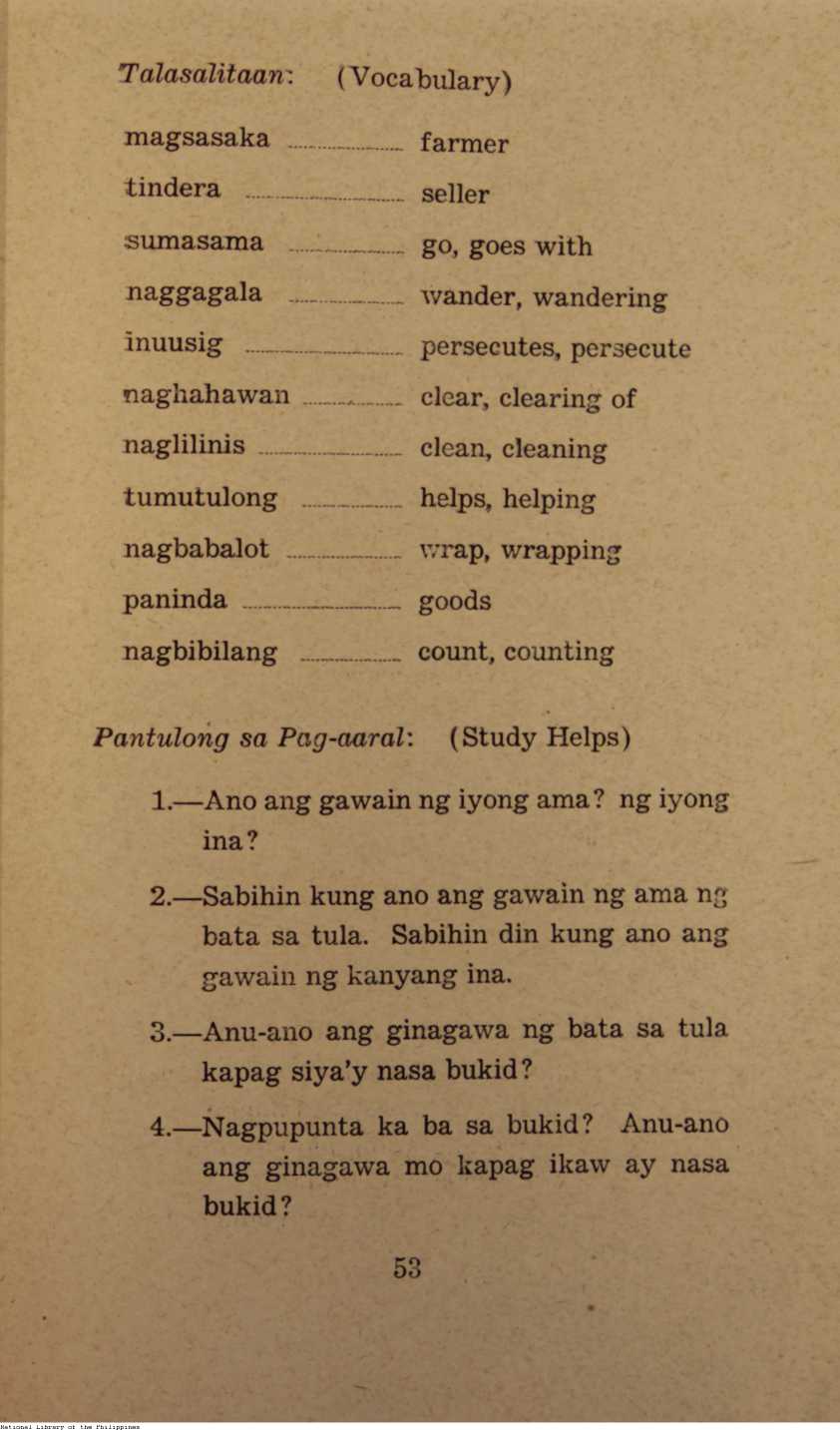 Talasalitaan: (Vocabulary)

magsasaka ............ farmer
tindera ............ seller
sumasama ............ go, goes with
naggagala ............ wander, wandering
inuusig ............ persecutes, persecute
naghahawan ............ clear, clearing of
naglilinis ............ clean, cleaning
tumutulong ............ helps, helping
nagbabalot ............ wrap, wrapping
paninda ............ goods
nagbibilang ............ count, counting

Pantulong sa Pag-aaral: (Study Helps)

1.—Ano ang gawain ng iyong ama? ng iyong ina?

2.—Sabihin kung ano ang gawain ng ama ng bata sa tula. Sabihin din kung ano ang gawain ng kanyang ina.

3.—Anu-ano ang ginagawa ng bata sa tula kapag siya'y nasa bukid?

4.—Nagpupunta ka ba sa bukid? Anu-ano ang ginagawa mo kapag ikaw ay nasa bukid?

53

National Library of the Philippines